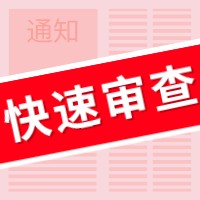 通知

快速审查